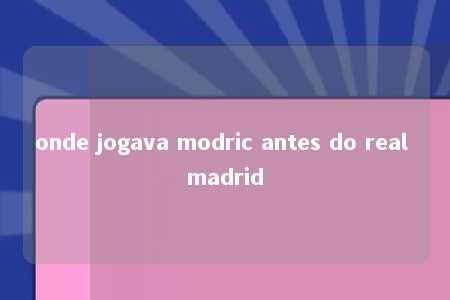 onde jogava modric antes do real madrid